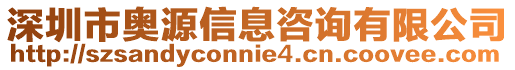 深圳市奥源信息咨询有限公司
http://szsandyconnie4.cn.coovee.com